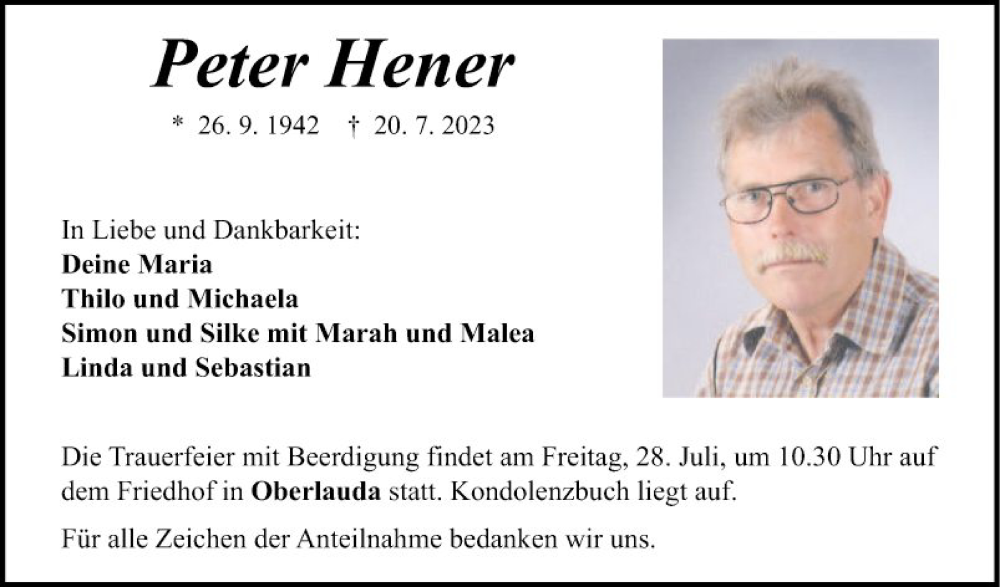 Peter Hener

* 26. 9. 1942 † 20. 7. 2023

In Liebe und Dankbarkeit:
Deine Maria
Thilo und Michaela
Simon und Silke mit Marah und Malea
Linda und Sebastian

Die Trauerfeier mit Beerdigung findet am Freitag, 28. Juli, um 10.30 Uhr auf dem Friedhof in Oberlauda statt. Kondolenzbuch liegt auf.

Für alle Zeichen der Anteilnahme bedanken wir uns.